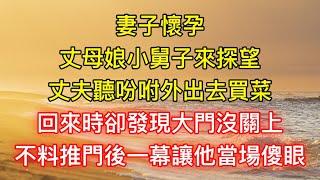 妻子懷孕
丈母娘小舅子來探望
丈夫聽吩咐外出去買菜
回來時卻發現大門沒關上
不料推門後一幕讓他當場傻眼